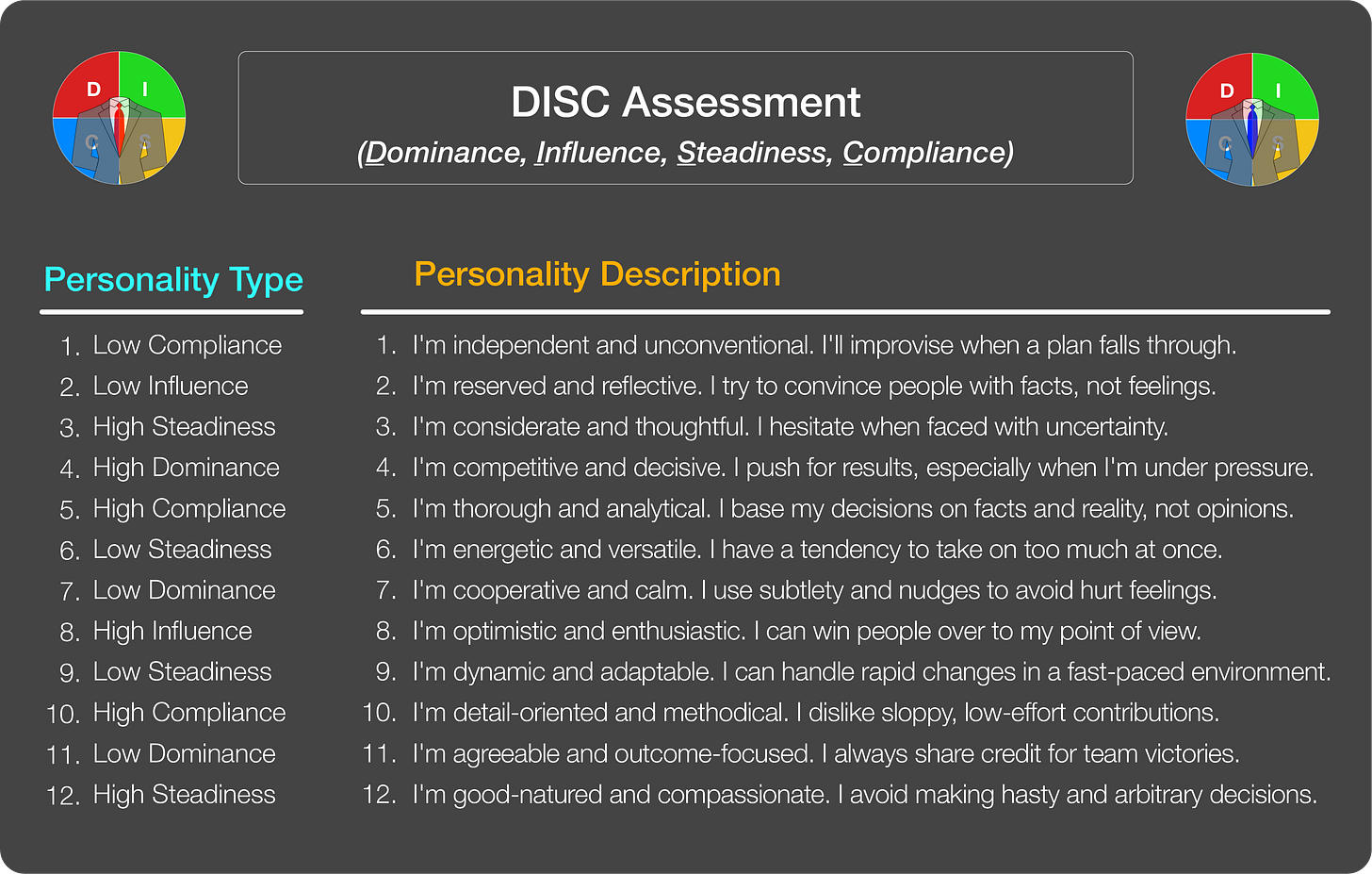 D I C S

DISC Assessment
(Dominance, Influence, Steadiness, Compliance)

D I C S

Personality Type

1. Low Compliance
2. Low Influence
3. High Steadiness
4. High Dominance
5. High Compliance
6. Low Steadiness
7. Low Dominance
8. High Influence
9. Low Steadiness
10. High Compliance
11. Low Dominance
12. High Steadiness

Personality Description

1. I'm independent and unconventional. I'll improvise when a plan falls through.
2. I'm reserved and reflective. I try to convince people with facts, not feelings.
3. I'm considerate and thoughtful. I hesitate when faced with uncertainty.
4. I'm competitive and decisive. I push for results, especially when I'm under pressure.
5. I'm thorough and analytical. I base my decisions on facts and reality, not opinions.
6. I'm energetic and versatile. I have a tendency to take on too much at once.
7. I'm cooperative and calm. I use subtlety and nudges to avoid hurt feelings.
8. I'm optimistic and enthusiastic. I can win people over to my point of view.
9. I'm dynamic and adaptable. I can handle rapid changes in a fast-paced environment.
10. I'm detail-oriented and methodical. I dislike sloppy, low-effort contributions.
11. I'm agreeable and outcome-focused. I always share credit for team victories.
12. I'm good-natured and compassionate. I avoid making hasty and arbitrary decisions.